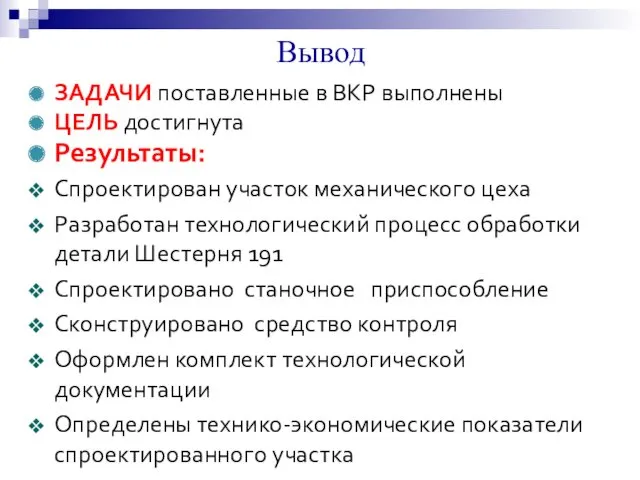 Вывод

ЗАДАЧИ поставленные в ВКР выполнены

ЦЕЛЬ достигнута

Результаты:

Спроектирован участок механического цеха

Разработан технологический процесс обработки детали Шестерня 191

Спроектировано станочное приспособление

Сконструировано средство контроля

Оформлен комплект технологической документации

Определены технико-экономические показатели спроектированного участка